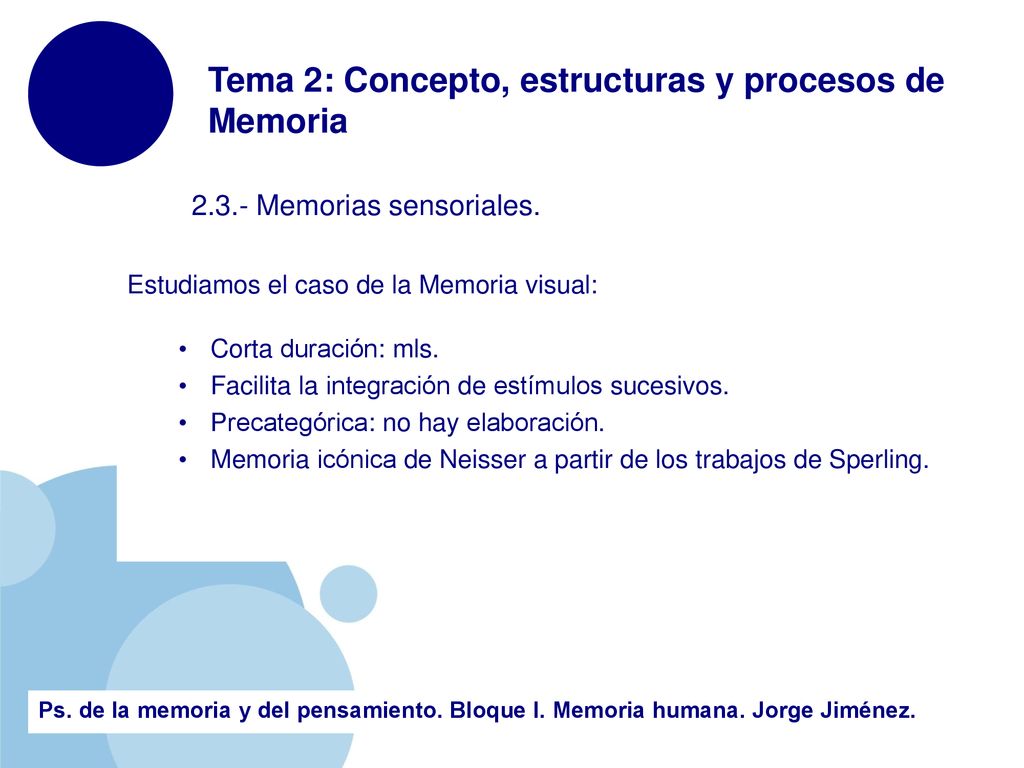 Tema 2: Concepto, estructuras y procesos de Memoria

2.3.- Memorias sensoriales.

Estudiamos el caso de la Memoria visual:

• Corta duración: mls.
• Facilita la integración de estímulos sucesivos.
• Precategórica: no hay elaboración.
• Memoria icónica de Neisser a partir de los trabajos de Sperling.

Ps. de la memoria y del pensamiento. Bloque I. Memoria humana. Jorge Jiménez.